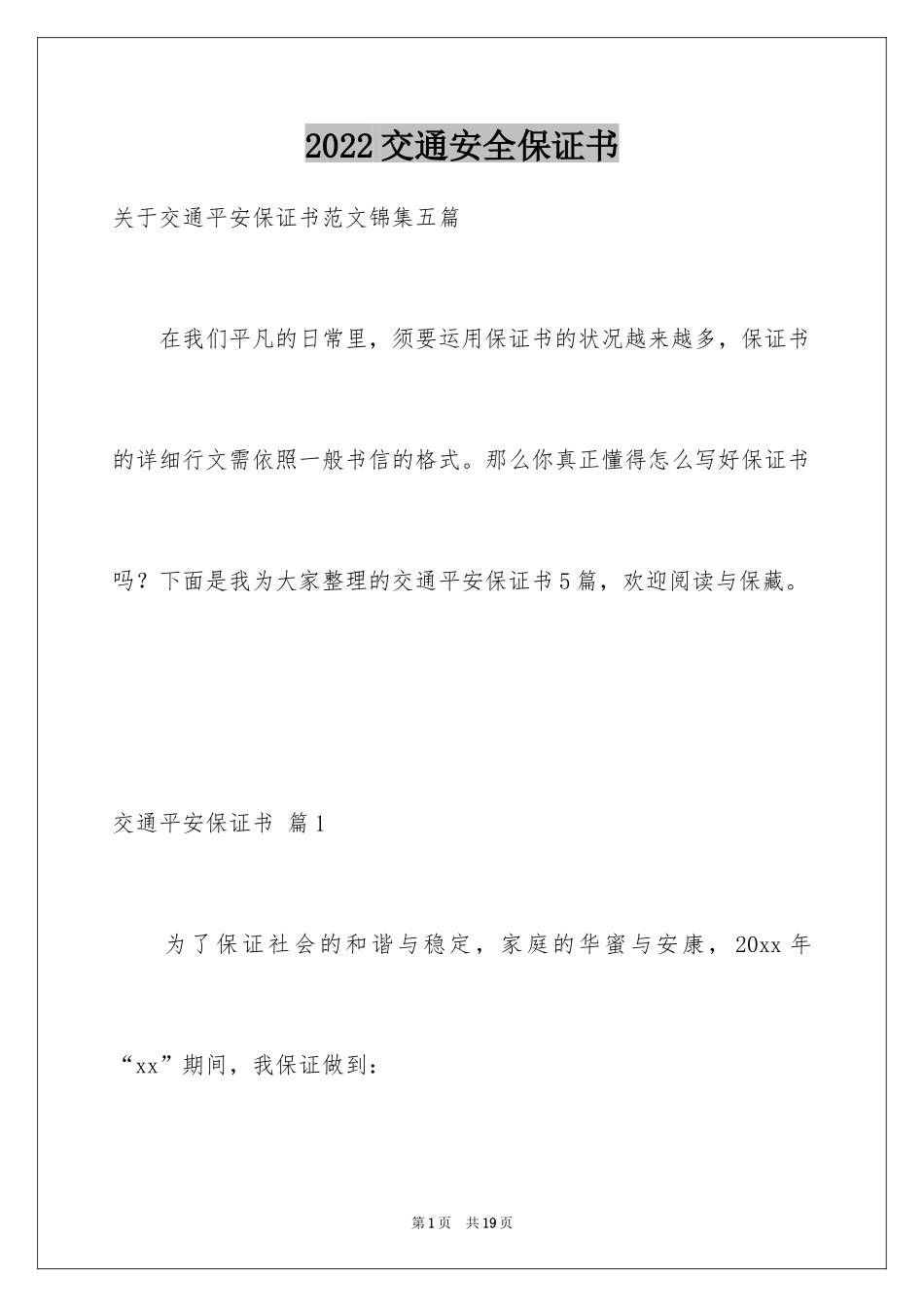 2022交通安全保证书

关于交通平安保证书范文锦集五篇

在我们平凡的日常里，须要运用保证书的状况越来越多，保证书的详细行文需依照一般书信的格式。那么你真正懂得怎么写好保证书吗？下面是我为大家整理的交通平安保证书5篇，欢迎阅读与保藏。

交通平安保证书 篇1

为了保证社会的和谐与稳定，家庭的华蜜与安康，20xx年“xx”期间，我保证做到：

第1页 共19页